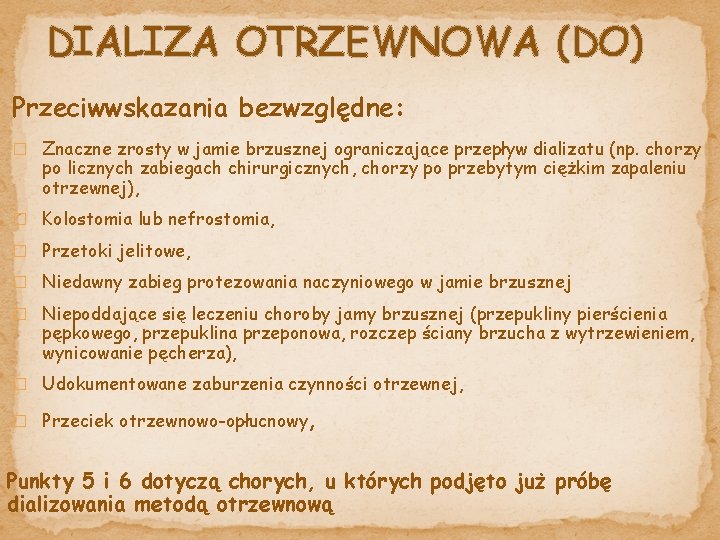 DIALIZA OTRZEWNOWA (DO)

Przeciwwskazania bezwzględne:

Znaczne zrosty w jamie brzusznej ograniczające przepływ dializatu (np. chorzy po licznych zabiegach chirurgicznych, chorzy po przebytym ciężkim zapaleniu otrzewnej),

Kolostomia lub nefrostomia,

Przetoki jelitowe,

Niedawny zabieg protezowania naczyniowego w jamie brzusznej

Niepoddające się leczeniu choroby jamy brzusznej (przepukliny pierścienia pępkowego, przepuklina przeponowa, rozczep ściany brzucha z wytrzewieniem, wynicowanie pęcherza),

Udokumentowane zaburzenia czynności otrzewnej,

Przeciek otrzewnowo-opłucnowy,

Punkty 5 i 6 dotyczą chorych, u których podjęto już próbę dializowania metodą otrzewnową